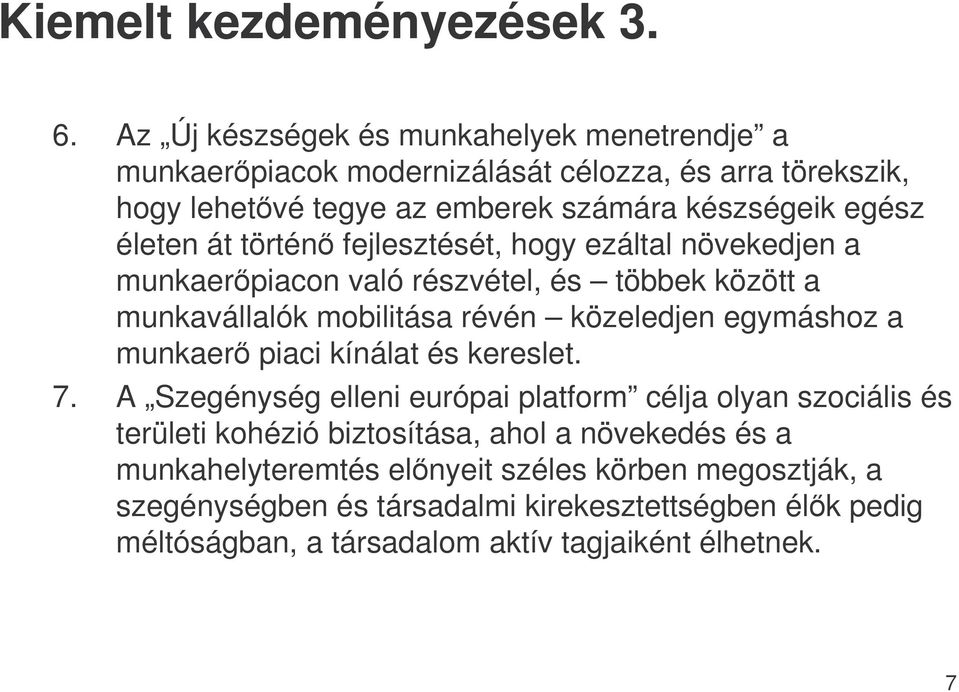 Kiemelt kezdeményezések 3.

6. Az „Új készségek és munkahelyek menetrendje” a munkaerőpiacok modernizálását célozza, és arra törekszik, hogy lehetővé tegye az emberek számára készségeik egész életen át történő fejlesztését, hogy ezáltal növekedjen a munkaerőpiacon való részvétel, és – többek között a munkavállalók mobilitása révén – közeledjen egymáshoz a munkaerő piaci kínálat és kereslet.

7. A „Szegénység elleni európai platform” célja olyan szociális és területi kohézió biztosítása, ahol a növekedés és a munkahelyteremtés előnyeit széles körben megosztják, a szegénységben és társadalmi kirekesztettségben élők pedig méltóságban, a társadalom aktív tagjaiként élhetnek.

7